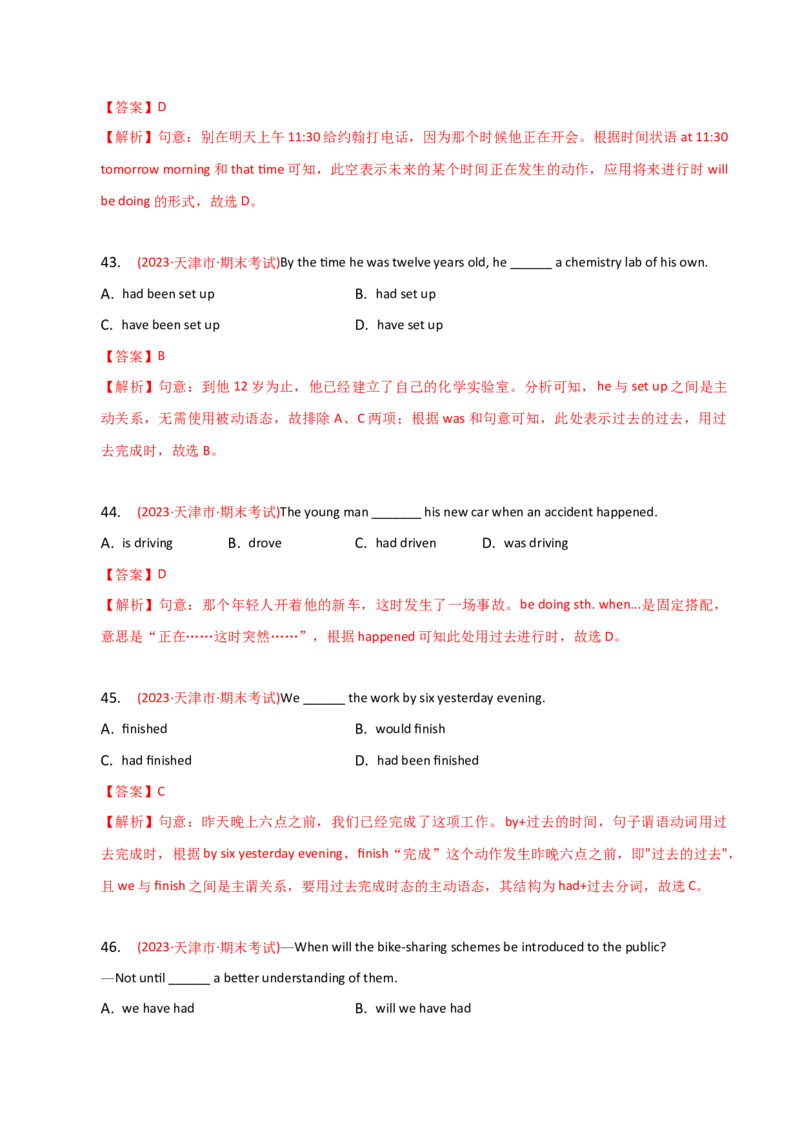 【答案】D
【解析】句意：别在明天上午 11:30 给约翰打电话，因为那个时候他正在开会。根据时间状语 at 11:30 tomorrow morning 和 that time 可知，此空表示未来的某个时间正在发生的动作，应用将来进行时 will be doing 的形式，故选 D。

43. (2023·天津市·期末考试)By the time he was twelve years old, he ______ a chemistry lab of his own.
A. had been set up
B. had set up
C. have been set up
D. have set up
【答案】B
【解析】句意：到他 12 岁为止，他已经建立了自己的化学实验室。分析可知，he 与 set up 之间是主动关系，无需使用被动语态，故排除 A、C 两项；根据 was 和句意可知，此处表示过去的过去，用过去完成时，故选 B。

44. (2023·天津市·期末考试)The young man _______ his new car when an accident happened.
A. is driving
B. drove
C. had driven
D. was driving
【答案】D
【解析】句意：那个年轻人开着他的新车，这时发生了一场事故。be doing sth. when...是固定搭配，意思是“正在……这时突然……”，根据 happened 可知此处用过去进行时，故选 D。

45. (2023·天津市·期末考试)We ______ the work by six yesterday evening.
A. finished
B. would finish
C. had finished
D. had been finished
【答案】C
【解析】句意：昨天晚上六点之前，我们已经完成了这项工作。by+过去的时间，句子谓语动词用过去完成时，根据 by six yesterday evening，finish“完成”这个动作发生昨晚六点之前，即"过去的过去"，且 we 与 finish 之间是主谓关系，要用过去完成时态的主动语态，其结构为 had+过去分词，故选 C。

46. (2023·天津市·期末考试)—When will the bike-sharing schemes be introduced to the public?
—Not until ______ a better understanding of them.
A. we have had
B. will we have had